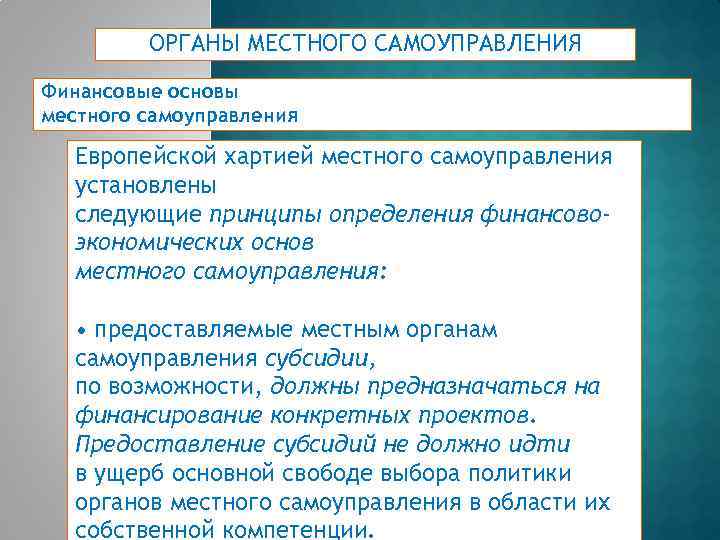 ОРГАНЫ МЕСТНОГО САМОУПРАВЛЕНИЯ

Финансовые основы
местного самоуправления

Европейской хартией местного самоуправления установлены следующие принципы определения финансово-экономических основ местного самоуправления:

• предоставляемые местным органам самоуправления субсидии, по возможности, должны предназначаться на финансирование конкретных проектов. Предоставление субсидий не должно идти в ущерб основной свободе выбора политики органов местного самоуправления в области их собственной компетенции.